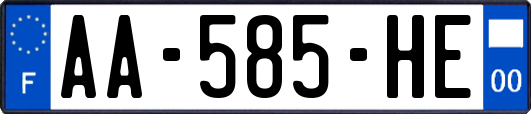 F
AA-585-HE
00